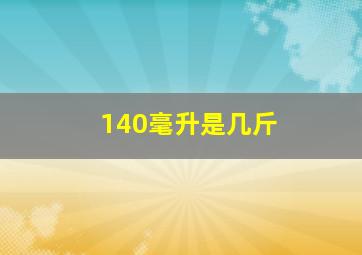 140毫升是几斤